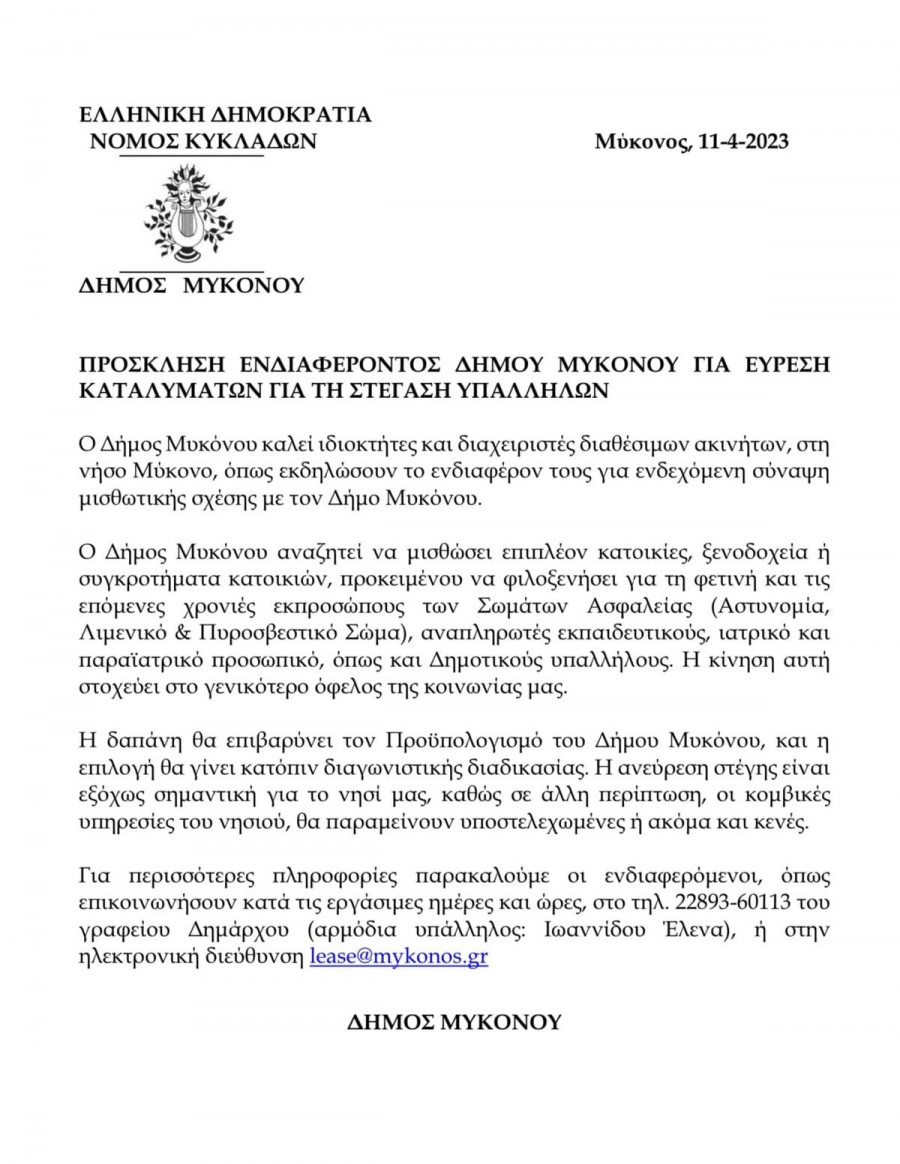 ΕΛΛΗΝΙΚΗ ΔΗΜΟΚΡΑΤΙΑ
ΝΟΜΟΣ ΚΥΚΛΑΔΩΝ

Μύκονος, 11-4-2023

ΔΗΜΟΣ ΜΥΚΟΝΟΥ

ΠΡΟΣΚΛΗΣΗ ΕΝΔΙΑΦΕΡΟΝΤΟΣ ΔΗΜΟΥ ΜΥΚΟΝΟΥ ΓΙΑ ΕΥΡΕΣΗ ΚΑΤΑΛΥΜΑΤΩΝ ΓΙΑ ΤΗ ΣΤΕΓΑΣΗ ΥΠΑΛΛΗΛΩΝ

Ο Δήμος Μυκόνου καλεί ιδιοκτήτες και διαχειριστές διαθέσιμων ακινήτων, στη νήσο Μύκονο, όπως εκδηλώσουν το ενδιαφέρον τους για ενδεχόμενη σύναψη μισθωτικής σχέσης με τον Δήμο Μυκόνου.

Ο Δήμος Μυκόνου αναζητεί να μισθώσει επιπλέον κατοικίες, ξενοδοχεία ή συγκροτήματα κατοικιών, προκειμένου να φιλοξενήσει για τη φετινή και τις επόμενες χρονιές εκπροσώπους των Σωμάτων Ασφαλείας (Αστυνομία, Λιμενικό & Πυροσβεστικό Σώμα), αναπληρωτές εκπαιδευτικούς, ιατρικό και παραϊατρικό προσωπικό, όπως και Δημοτικούς υπαλλήλους. Η κίνηση αυτή στοχεύει στο γενικότερο όφελος της κοινωνίας μας.

Η δαπάνη θα επιβαρύνει τον Προϋπολογισμό του Δήμου Μυκόνου, και η επιλογή θα γίνει κατόπιν διαγωνιστικής διαδικασίας. Η ανεύρεση στέγης είναι εξόχως σημαντική για το νησί μας, καθώς σε άλλη περίπτωση, οι κομβικές υπηρεσίες του νησιού, θα παραμείνουν υποστελεχωμένες ή ακόμα και κενές.

Για περισσότερες πληροφορίες παρακαλούμε οι ενδιαφερόμενοι, όπως επικοινωνήσουν κατά τις εργάσιμες ημέρες και ώρες, στο τηλ. 22893-60113 του γραφείου Δημάρχου (αρμόδια υπάλληλος: Ιωαννίδου Έλενα), ή στην ηλεκτρονική διεύθυνση lease@mykonos.gr

ΔΗΜΟΣ ΜΥΚΟΝΟΥ